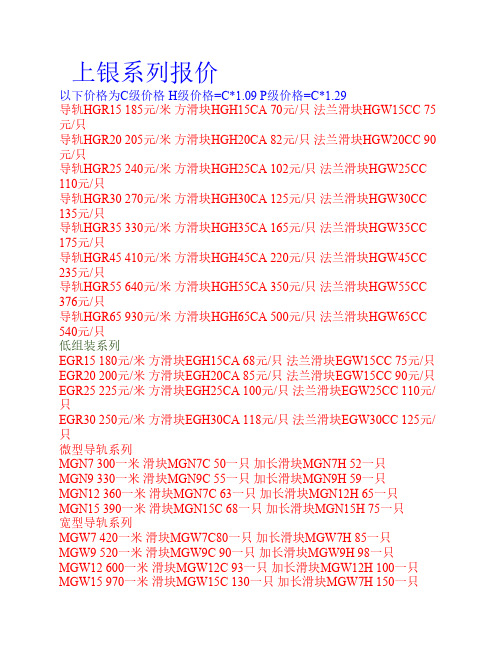 上银系列报价

以下价格为C级价格 H级价格=C*1.09 P级价格=C*1.29

导轨HGR15 185元/米 方滑块HGH15CA 70元/只 法兰滑块HGW15CC 75元/只

导轨HGR20 205元/米 方滑块HGH20CA 82元/只 法兰滑块HGW20CC 90元/只

导轨HGR25 240元/米 方滑块HGH25CA 102元/只 法兰滑块HGW25CC 110元/只

导轨HGR30 270元/米 方滑块HGH30CA 125元/只 法兰滑块HGW30CC 135元/只

导轨HGR35 330元/米 方滑块HGH35CA 165元/只 法兰滑块HGW35CC 175元/只

导轨HGR45 410元/米 方滑块HGH45CA 220元/只 法兰滑块HGW45CC 235元/只

导轨HGR55 640元/米 方滑块HGH55CA 350元/只 法兰滑块HGW55CC 376元/只

导轨HGR65 930元/米 方滑块HGH65CA 500元/只 法兰滑块HGW65CC 540元/只

低组装系列

EGR15 180元/米 方滑块EGH15CA 68元/只 法兰滑块EGW15CC 75元/只

EGR20 200元/米 方滑块EGH20CA 85元/只 法兰滑块EGW15CC 90元/只

EGR25 225元/米 方滑块EGH25CA 100元/只 法兰滑块EGW25CC 110元/只

EGR30 250元/米 方滑块EGH30CA 118元/只 法兰滑块EGW30CC 125元/只

微型导轨系列

MGN7 300一米 滑块MGN7C 50一只 加长滑块MGN7H 52一只

MGN9 330一米 滑块MGN9C 55一只 加长滑块MGN9H 59一只

MGN12 360一米 滑块MGN7C 63一只 加长滑块MGN12H 65一只

MGN15 390一米 滑块MGN15C 68一只 加长滑块MGN15H 75一只

宽型导轨系列

MGW7 420一米 滑块MGW7C80一只 加长滑块MGW7H 85一只

MGW9 520一米 滑块MGW9C 90一只 加长滑块MGW9H 98一只

MGW12 600一米 滑块MGW12C 93一只 加长滑块MGW12H 100一只

MGW15 970一米 滑块MGW15C 130一只 加长滑块MGW7H 150一只